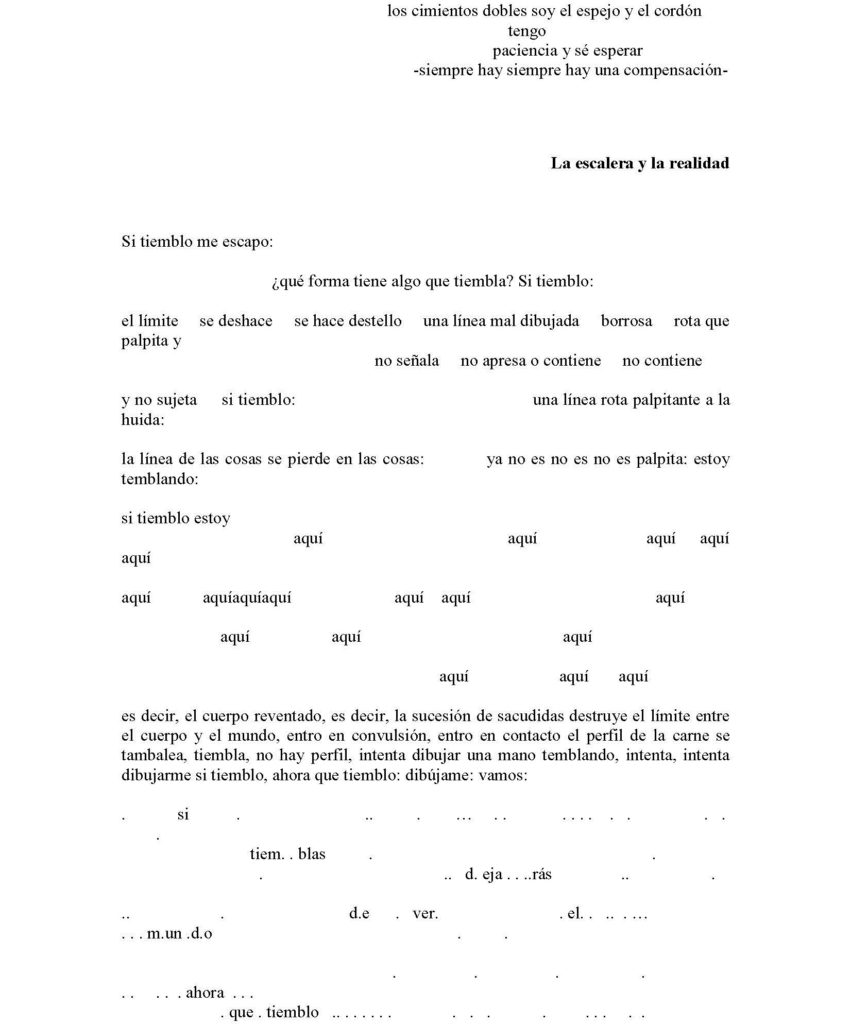 los cimientos dobles soy el espejo y el cordón
tengo
paciencia y sé esperar
-siempre hay siempre hay una compensación-

La escalera y la realidad

Si tiemblo me escapo:

¿qué forma tiene algo que tiembla? Si tiemblo:

el límite se deshace se hace destello una línea mal dibujada borrosa rota que palpita y
no señala no apresa o contiene no contiene

y no sujeta si tiemblo: una línea rota palpitante a la huida:

la línea de las cosas se pierde en las cosas: ya no es no es no es palpita: estoy temblando:

si tiemblo estoy
aquí aquí aquí aquí
aquí

aquí aquíaquíaquí aquí aquí aquí

aquí aquí aquí

aquí aquí aquí

es decir, el cuerpo reventado, es decir, la sucesión de sacudidas destruye el límite entre el cuerpo y el mundo, entro en convulsión, entro en contacto el perfil de la carne se tambalea, tiembla, no hay perfil, intenta dibujar una mano temblando, intenta, intenta dibujarme si tiemblo, ahora que tiemblo: dibújame: vamos:

. si . .. . … . . . . . . . . . .
.
tiem. . blas . .
. .. d. eja . . ..rás .. .

.. . d.e . ver. . el. . .. . …
. . . m.un .d.o . .

. . . .
. . . . . ahora . . .
. que . tiemblo .. . . . . . . . . . . . . . . .